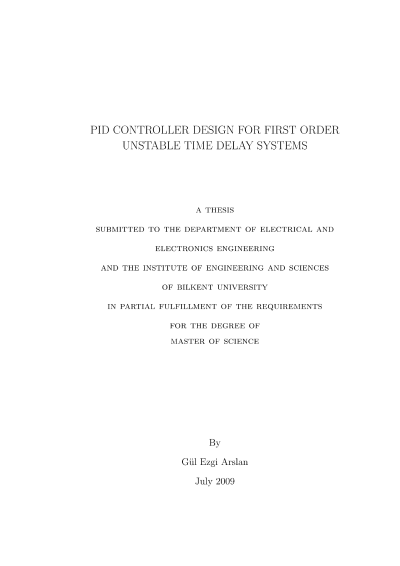 PID CONTROLLER DESIGN FOR FIRST ORDER UNSTABLE TIME DELAY SYSTEMS

A THESIS

SUBMITTED TO THE DEPARTMENT OF ELECTRICAL AND

ELECTRONICS ENGINEERING

AND THE INSTITUTE OF ENGINEERING AND SCIENCES

OF BILKENT UNIVERSITY

IN PARTIAL FULFILLMENT OF THE REQUIREMENTS

FOR THE DEGREE OF

MASTER OF SCIENCE

By

Gül Ezgi Arslan

July 2009